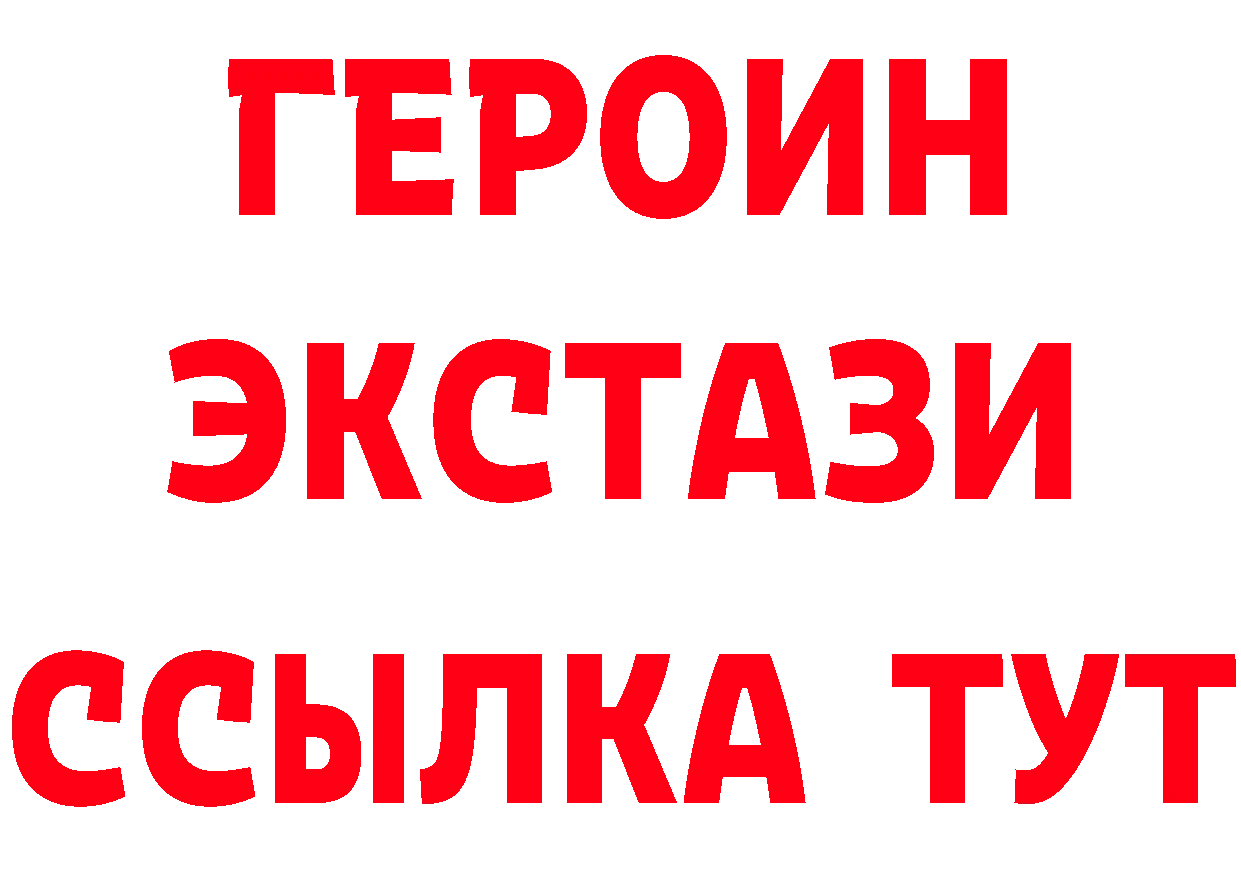 ГЕРОИН
ЭКСТАЗИ
ССЫЛКА ТУТ